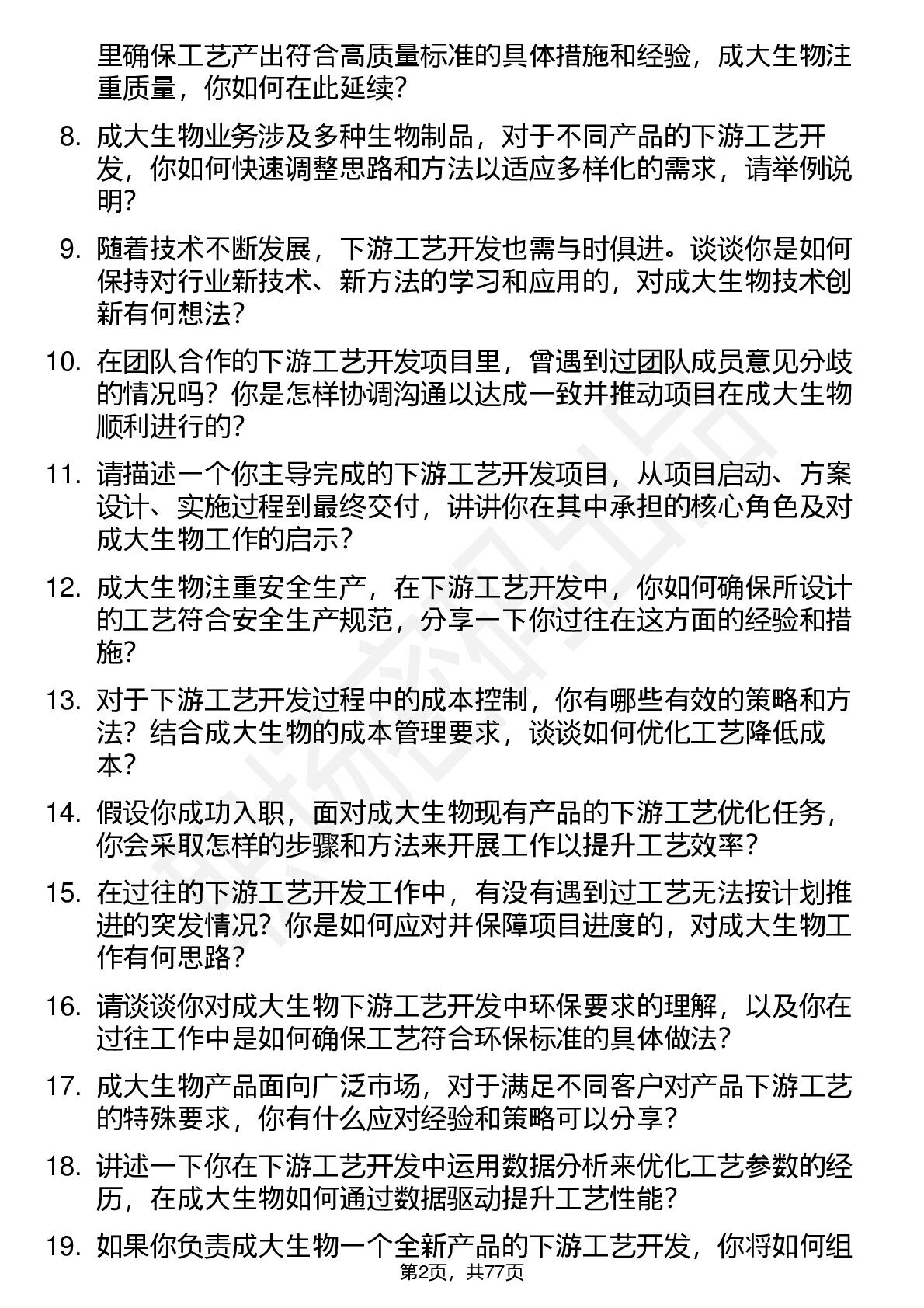 里确保工艺产出符合高质量标准的具体措施和经验，成大生物注重质量，你如何在此延续？

8. 成大生物业务涉及多种生物制品，对于不同产品的下游工艺开发，你如何快速调整思路和方法以适应多样化的需求，请举例说明？

9. 随着技术不断发展，下游工艺开发也需与时俱进。谈谈你是如何保持对行业新技术、新方法的学习和应用的，对成大生物技术创新有何想法？

10. 在团队合作的下游工艺开发项目里，曾遇到过团队成员意见分歧的情况吗？你是怎样协调沟通以达成一致并推动项目在成大生物顺利进行的？

11. 请描述一个你主导完成的下游工艺开发项目，从项目启动、方案设计、实施过程到最终交付，讲讲你在其中承担的核心角色及对成大生物工作的启示？

12. 成大生物注重安全生产，在下游工艺开发中，你如何确保所设计的工艺符合安全生产规范，分享一下你过往在这方面的经验和措施？

13. 对于下游工艺开发过程中的成本控制，你有哪些有效的策略和方法？结合成大生物的成本管理要求，谈谈如何优化工艺降低成本？

14. 假设你成功入职，面对成大生物现有产品的下游工艺优化任务，你会采取怎样的步骤和方法来开展工作以提升工艺效率？

15. 在过往的下游工艺开发工作中，有没有遇到过工艺无法按计划推进的突发情况？你是如何应对并保障项目进度的，对成大生物工作有何思路？

16. 请谈谈你对成大生物下游工艺开发中环保要求的理解，以及你在过往工作中是如何确保工艺符合环保标准的具体做法？

17. 成大生物产品面向广泛市场，对于满足不同客户对产品下游工艺的特殊要求，你有什么应对经验和策略可以分享？

18. 讲述一下你在下游工艺开发中运用数据分析来优化工艺参数的经历，在成大生物如何通过数据驱动提升工艺性能？

19. 如果你负责成大生物一个全新产品的下游工艺开发，你将如何组

第2页，共77页